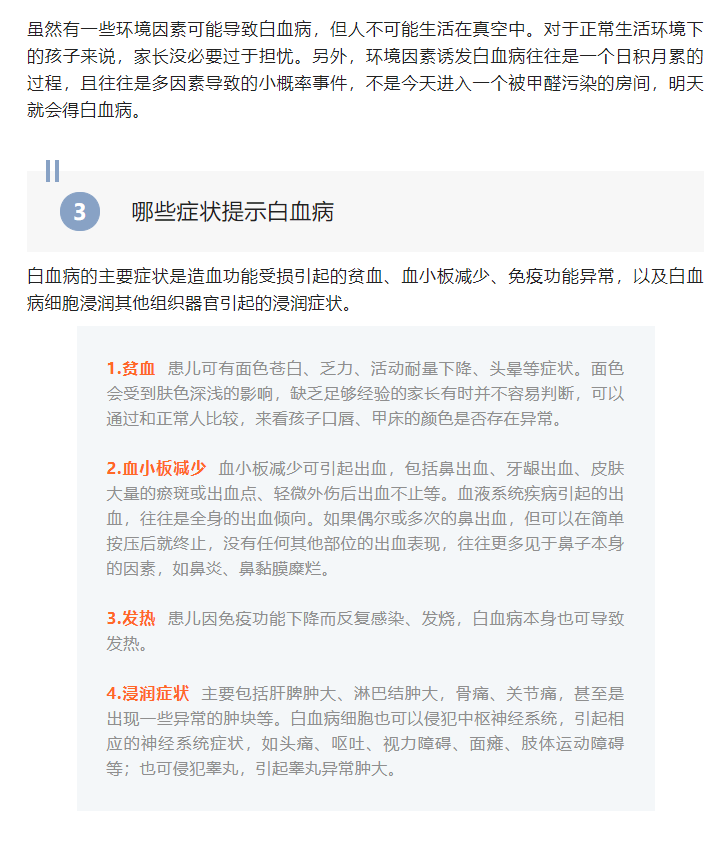 虽然有一些环境因素可能导致白血病，但人不可能生活在真空中。对于正常生活环境下的孩子来说，家长没必要过于担忧。另外，环境因素诱发白血病往往是一个日积月累的过程，且往往是多因素导致的小概率事件，不是今天进入一个被甲醛污染的房间，明天就会得白血病。

3

哪些症状提示白血病

白血病的主要症状是造血功能受损引起的贫血、血小板减少、免疫功能异常，以及白血病细胞浸润其他组织器官引起的浸润症状。

1.贫血 患儿可有面色苍白、乏力、活动耐量下降、头晕等症状。面色会受到肤色深浅的影响，缺乏足够经验的家长有时并不容易判断，可以通过和正常人比较，来看孩子口唇、甲床的颜色是否存在异常。

2.血小板减少 血小板减少可引起出血，包括鼻出血、牙龈出血、皮肤大量的瘀斑或出血点、轻微外伤后出血不止等。血液系统疾病引起的出血，往往是全身的出血倾向。如果偶尔或多次的鼻出血，但可以在简单按压后就终止，没有任何其他部位的出血表现，往往更多见于鼻子本身的因素，如鼻炎、鼻黏膜糜烂。

3.发热 患儿因免疫功能下降而反复感染、发烧，白血病本身也可导致发热。

4.浸润症状 主要包括肝脾肿大、淋巴结肿大，骨痛、关节痛，甚至是出现一些异常的肿块等。白血病细胞也可以侵犯中枢神经系统，引起相应的神经系统症状，如头痛、呕吐、视力障碍、面瘫、肢体运动障碍等；也可侵犯睾丸，引起睾丸异常肿大。